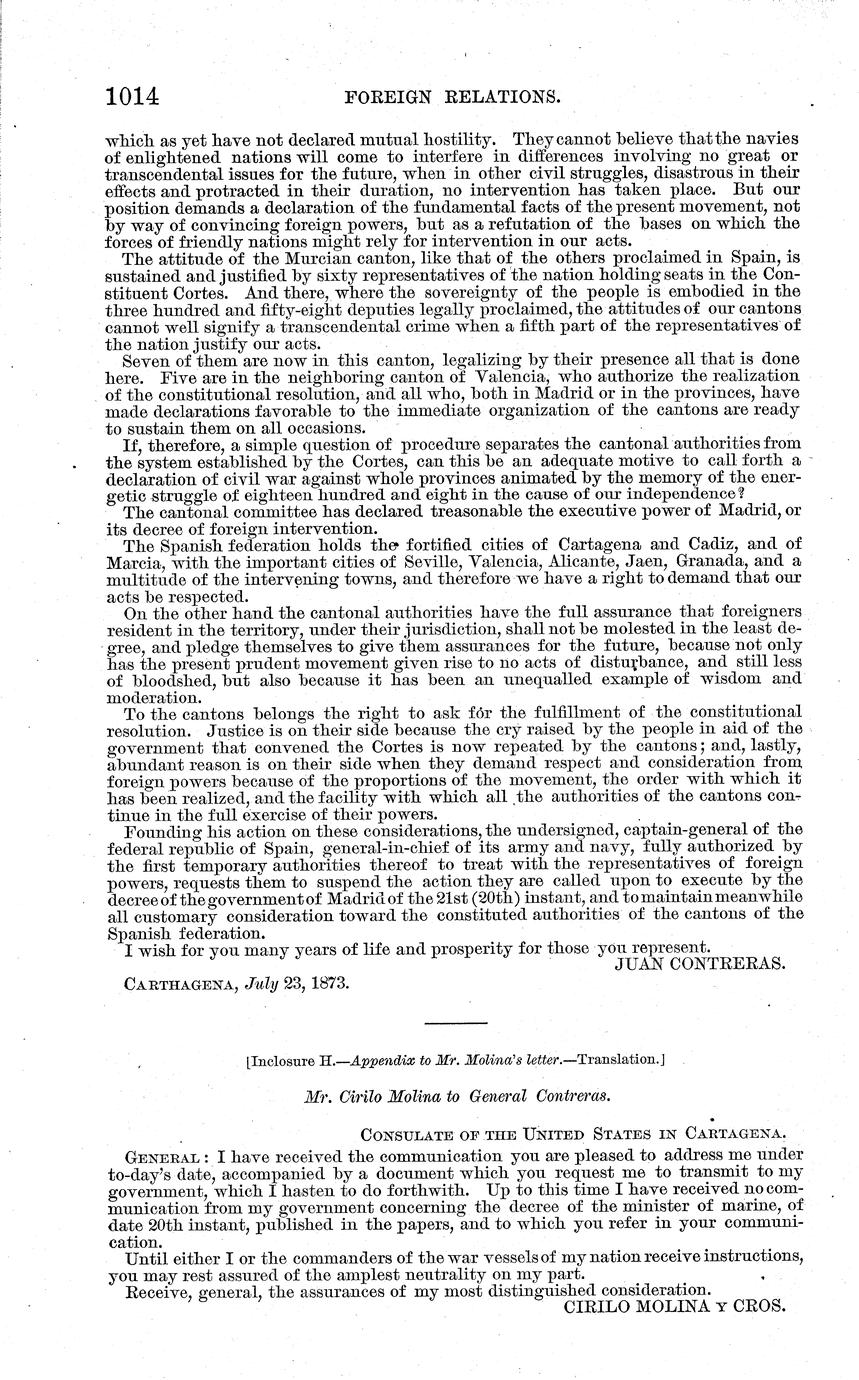 1014 FOREIGN RELATIONS.

which as yet have not declared mutual hostility. They cannot believe that the navies of enlightened nations will come to interfere in differences involving no great or transcendental issues for the future, when in other civil struggles, disastrous in their effects and protracted in their duration, no intervention has taken place. But our position demands a declaration of the fundamental facts of the present movement, not by way of convincing foreign powers, but as a refutation of the bases on which the forces of friendly nations might rely for intervention in our acts.

The attitude of the Murcian canton, like that of the others proclaimed in Spain, is sustained and justified by sixty representatives of the nation holding seats in the Constituent Cortes. And there, where the sovereignty of the people is embodied in the three hundred and fifty-eight deputies legally proclaimed, the attitudes of our cantons cannot well signify a transcendental crime when a fifth part of the representatives of the nation justify our acts.

Seven of them are now in this canton, legalizing by their presence all that is done here. Five are in the neighboring canton of Valencia, who authorize the realization of the constitutional resolution, and all who, both in Madrid or in the provinces, have made declarations favorable to the immediate organization of the cantons are ready to sustain them on all occasions.

If, therefore, a simple question of procedure separates the cantonal authorities from the system established by the Cortes, can this be an adequate motive to call forth a declaration of civil war against whole provinces animated by the memory of the energetic struggle of eighteen hundred and eight in the cause of our independence?

The cantonal committee has declared treasonable the executive power of Madrid, or its decree of foreign intervention.

The Spanish federation holds the fortified cities of Cartagena and Cadiz, and of Marcia, with the important cities of Seville, Valencia, Alicante, Jaen, Granada, and a multitude of the intervening towns, and therefore we have a right to demand that our acts be respected.

On the other hand the cantonal authorities have the full assurance that foreigners resident in the territory, under their jurisdiction, shall not be molested in the least degree, and pledge themselves to give them assurances for the future, because not only has the present prudent movement given rise to no acts of disturbance, and still less of bloodshed, but also because it has been an unequalled example of wisdom and moderation.

To the cantons belongs the right to ask fór the fulfillment of the constitutional resolution. Justice is on their side because the cry raised by the people in aid of the government that convened the Cortes is now repeated by the cantons; and, lastly, abundant reason is on their side when they demand respect and consideration from foreign powers because of the proportions of the movement, the order with which it has been realized, and the facility with which all the authorities of the cantons continue in the full exercise of their powers.

Founding his action on these considerations, the undersigned, captain-general of the federal republic of Spain, general-in-chief of its army and navy, fully authorized by the first temporary authorities thereof to treat with the representatives of foreign powers, requests them to suspend the action they are called upon to execute by the decree of the government of Madrid of the 21st (20th) instant, and to maintain meanwhile all customary consideration toward the constituted authorities of the cantons of the Spanish federation.

I wish for you many years of life and prosperity for those you represent.

JUAN CONTRERAS.

CARTHAGENA, July 23, 1873.

[Inclosure H.—Appendix to Mr. Molina's letter.—Translation.]

Mr. Cirilo Molina to General Contreras.

CONSULATE OF THE UNITED STATES IN CARTAGENA.

GENERAL: I have received the communication you are pleased to address me under to-day's date, accompanied by a document which you request me to transmit to my government, which I hasten to do forthwith. Up to this time I have received no communication from my government concerning the decree of the minister of marine, of date 20th instant, published in the papers, and to which you refer in your communication.

Until either I or the commanders of the war vessels of my nation receive instructions, you may rest assured of the amplest neutrality on my part.

Receive, general, the assurances of my most distinguished consideration.

CIRILO MOLINA Y CROS.